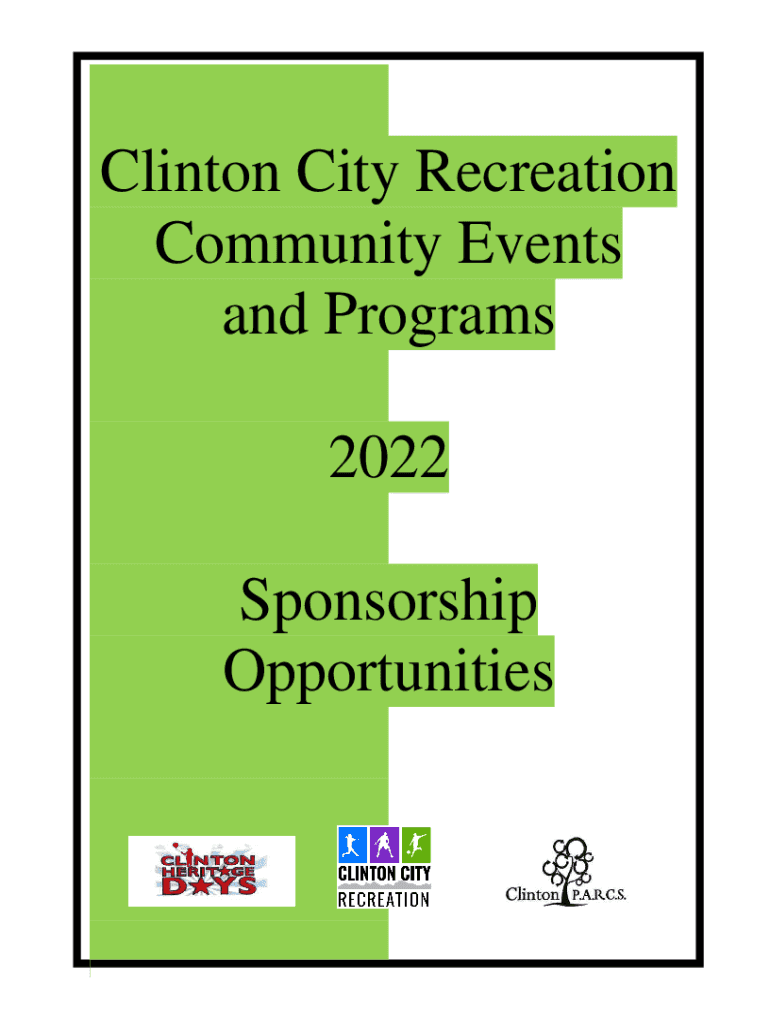 Clinton City Recreation
Community Events
and Programs

2022

Sponsorship
Opportunities

CLINTON
HERITAGE
DAYS

CLINTON CITY
RECREATION

Clinton P.A.R.C.S.